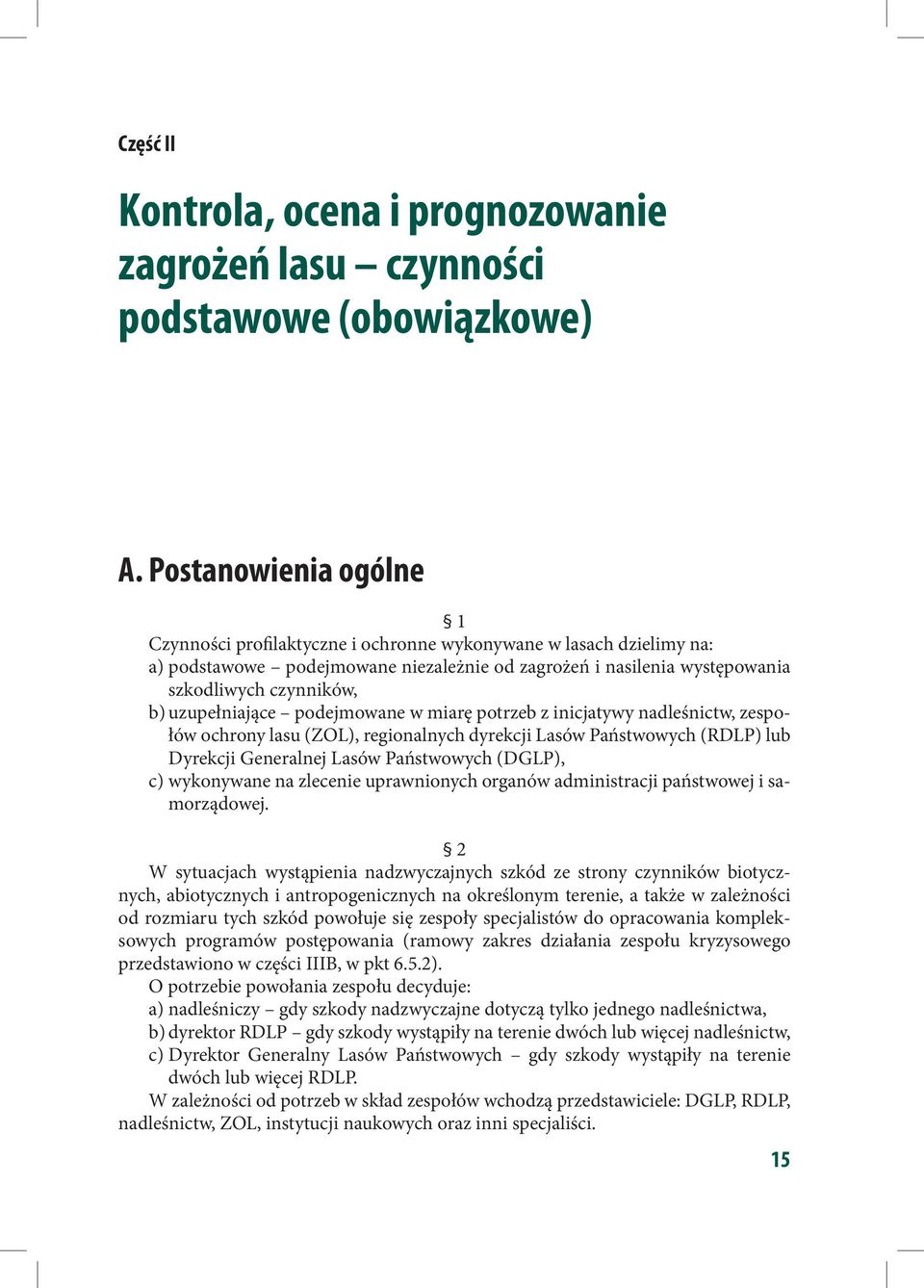 Część II

Kontrola, ocena i prognozowanie zagrożeń lasu – czynności podstawowe (obowiązkowe)

A. Postanowienia ogólne

§ 1

Czynności profilaktyczne i ochronne wykonywane w lasach dzielimy na:
a) podstawowe – podejmowane niezależnie od zagrożeń i nasilenia występowania szkodliwych czynników,
b) uzupełniające – podejmowane w miarę potrzeb z inicjatywy nadleśnictw, zespołów ochrony lasu (ZOL), regionalnych dyrekcji Lasów Państwowych (RDLP) lub Dyrekcji Generalnej Lasów Państwowych (DGLP),
c) wykonywane na zlecenie uprawnionych organów administracji państwowej i samorządowej.

§ 2

W sytuacjach wystąpienia nadzwyczajnych szkód ze strony czynników biotycznych, abiotycznych i antropogenicznych na określonym terenie, a także w zależności od rozmiaru tych szkód powołuje się zespoły specjalistów do opracowania kompleksowych programów postępowania (ramowy zakres działania zespołu kryzysowego przedstawiono w części IIIB, w pkt 6.5.2).

O potrzebie powołania zespołu decyduje:
a) nadleśniczy – gdy szkody nadzwyczajne dotyczą tylko jednego nadleśnictwa,
b) dyrektor RDLP – gdy szkody wystąpiły na terenie dwóch lub więcej nadleśnictw,
c) Dyrektor Generalny Lasów Państwowych – gdy szkody wystąpiły na terenie dwóch lub więcej RDLP.

W zależności od potrzeb w skład zespołów wchodzą przedstawiciele: DGLP, RDLP, nadleśnictw, ZOL, instytucji naukowych oraz inni specjaliści.

15